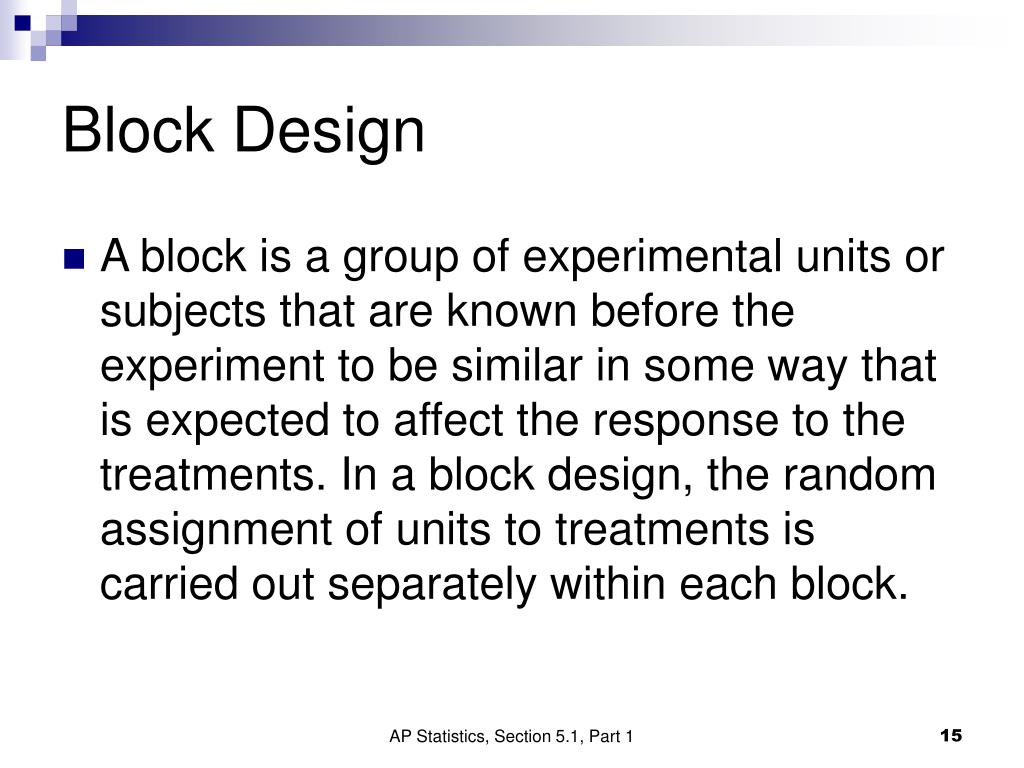 Block Design

A block is a group of experimental units or subjects that are known before the experiment to be similar in some way that is expected to affect the response to the treatments. In a block design, the random assignment of units to treatments is carried out separately within each block.

AP Statistics, Section 5.1, Part 1

15